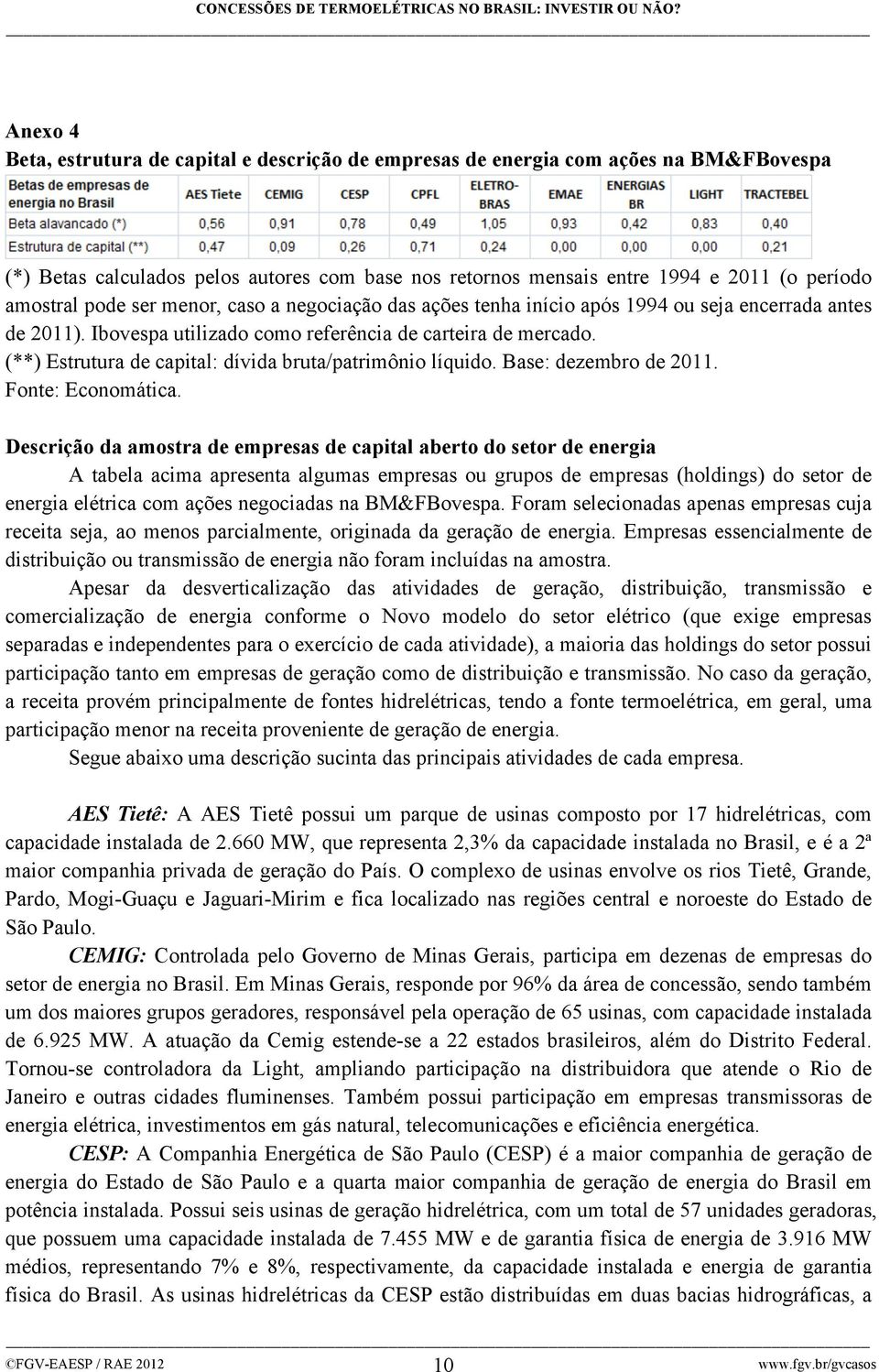 CONCESSÕES DE TERMOELÉTRICAS NO BRASIL: INVESTIR OU NÃO?

Anexo 4
Beta, estrutura de capital e descrição de empresas de energia com ações na BM&FBovespa

| Betas de empresas de energia no Brasil | AES Tiete | CEMIG | CESP | CPFL | ELETRO-BRAS | EMAE | ENERGIAS BR | LIGHT | TRACTEBEL |
|---|---|---|---|---|---|---|---|---|---|
| Beta alavancado (*) | 0,56 | 0,91 | 0,78 | 0,49 | 1,05 | 0,93 | 0,42 | 0,83 | 0,40 |
| Estrutura de capital (**) | 0,47 | 0,09 | 0,26 | 0,71 | 0,24 | 0,00 | 0,00 | 0,00 | 0,21 |

(*) Betas calculados pelos autores com base nos retornos mensais entre 1994 e 2011 (o período amostral pode ser menor, caso a negociação das ações tenha início após 1994 ou seja encerrada antes de 2011). Ibovespa utilizado como referência de carteira de mercado.
(**) Estrutura de capital: dívida bruta/patrimônio líquido. Base: dezembro de 2011.
Fonte: Economática.

Descrição da amostra de empresas de capital aberto do setor de energia
A tabela acima apresenta algumas empresas ou grupos de empresas (holdings) do setor de energia elétrica com ações negociadas na BM&FBovespa. Foram selecionadas apenas empresas cuja receita seja, ao menos parcialmente, originada da geração de energia. Empresas essencialmente de distribuição ou transmissão de energia não foram incluídas na amostra.

Apesar da desverticalização das atividades de geração, distribuição, transmissão e comercialização de energia conforme o Novo modelo do setor elétrico (que exige empresas separadas e independentes para o exercício de cada atividade), a maioria das holdings do setor possui participação tanto em empresas de geração como de distribuição e transmissão. No caso da geração, a receita provém principalmente de fontes hidrelétricas, tendo a fonte termoelétrica, em geral, uma participação menor na receita proveniente de geração de energia.

Segue abaixo uma descrição sucinta das principais atividades de cada empresa.

AES Tietê: A AES Tietê possui um parque de usinas composto por 17 hidrelétricas, com capacidade instalada de 2.660 MW, que representa 2,3% da capacidade instalada no Brasil, e é a 2ª maior companhia privada de geração do País. O complexo de usinas envolve os rios Tietê, Grande, Pardo, Mogi-Guaçu e Jaguari-Mirim e fica localizado nas regiões central e noroeste do Estado de São Paulo.

CEMIG: Controlada pelo Governo de Minas Gerais, participa em dezenas de empresas do setor de energia no Brasil. Em Minas Gerais, responde por 96% da área de concessão, sendo também um dos maiores grupos geradores, responsável pela operação de 65 usinas, com capacidade instalada de 6.925 MW. A atuação da Cemig estende-se a 22 estados brasileiros, além do Distrito Federal. Tornou-se controladora da Light, ampliando participação na distribuidora que atende o Rio de Janeiro e outras cidades fluminenses. Também possui participação em empresas transmissoras de energia elétrica, investimentos em gás natural, telecomunicações e eficiência energética.

CESP: A Companhia Energética de São Paulo (CESP) é a maior companhia de geração de energia do Estado de São Paulo e a quarta maior companhia de geração de energia do Brasil em potência instalada. Possui seis usinas de geração hidrelétrica, com um total de 57 unidades geradoras, que possuem uma capacidade instalada de 7.455 MW e de garantia física de energia de 3.916 MW médios, representando 7% e 8%, respectivamente, da capacidade instalada e energia de garantia física do Brasil. As usinas hidrelétricas da CESP estão distribuídas em duas bacias hidrográficas, a

©FGV-EAESP / RAE 2012 10 www.fgv.br/gvcasos